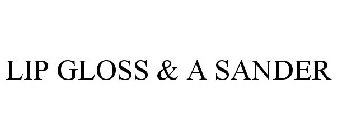 LIP GLOSS & A SANDER